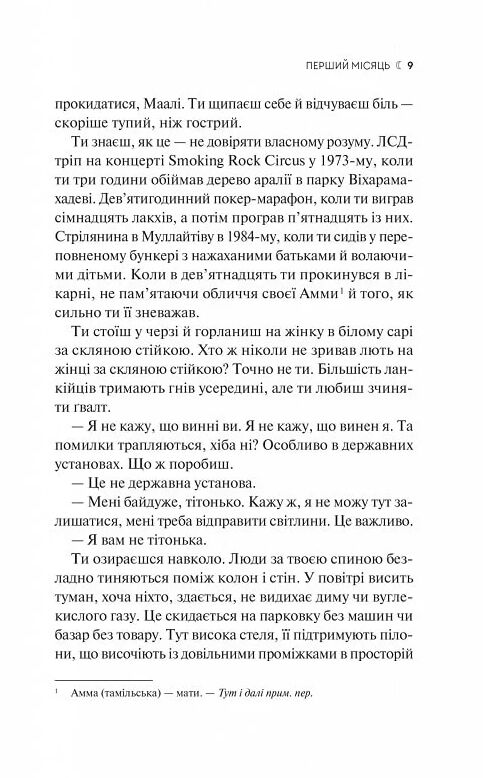 ПЕРШИЙ МІСЯЦЬ ☾ 9

прокидатися, Маалі. Ти щипаєш себе й відчуваєш біль — скоріше тупий, ніж гострий.

Ти знаєш, як це — не довіряти власному розуму. ЛСД-тріп на концерті Smoking Rock Circus у 1973-му, коли ти три години обіймав дерево аралії в парку Віхарамахадеві. Дев'ятигодинний покер-марафон, коли ти виграв сімнадцять лакхів, а потім програв п'ятнадцять із них. Стрілянина в Муллайтіву в 1984-му, коли ти сидів у переповненому бункері з нажаханими батьками й волаючими дітьми. Коли в дев'ятнадцять ти прокинувся в лікарні, не пам'ятаючи обличчя своєї Амми$^1$ й того, як сильно ти її зневажав.

Ти стоїш у черзі й горланиш на жінку в білому сарі за скляною стійкою. Хто ж ніколи не зривав лють на жінці за скляною стійкою? Точно не ти. Більшість ланкійців тримають гнів усередині, але ти любиш зчиняти ґвалт.

— Я не кажу, що винні ви. Я не кажу, що винен я. Та помилки трапляються, хіба ні? Особливо в державних установах. Що ж поробиш.

— Це не державна установа.

— Мені байдуже, тітонько. Кажу ж, я не можу тут залишатися, мені треба відправити світлини. Це важливо.

— Я вам не тітонька.

Ти озираєшся навколо. Люди за твоєю спиною безладно тиняються поміж колон і стін. У повітрі висить туман, хоча ніхто, здається, не видихає диму чи вуглекислого газу. Це скидається на парковку без машин чи базар без товару. Тут висока стеля, її підтримують пілони, що височіють із довільними проміжками в просторій

$^1$ Амма (тамільська) — мати. — Тут і далі прим. пер.